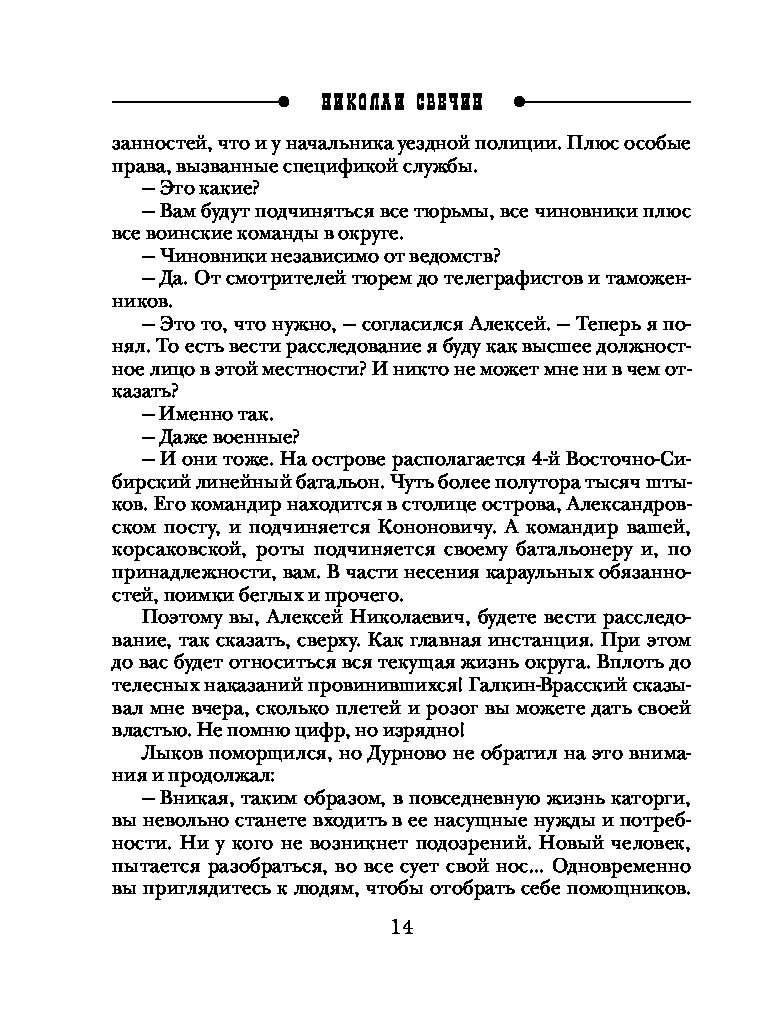 НИКОЛАЙ СВЕЧИН

занностей, что и у начальника уездной полиции. Плюс особые права, вызванные спецификой службы.

– Это какие?

– Вам будут подчиняться все тюрьмы, все чиновники плюс все воинские команды в округе.

– Чиновники независимо от ведомств?

– Да. От смотрителей тюрем до телеграфистов и таможенников.

– Это то, что нужно, – согласился Алексей. – Теперь я понял. То есть вести расследование я буду как высшее должностное лицо в этой местности? И никто не может мне ни в чем отказать?

– Именно так.

– Даже военные?

– И они тоже. На острове располагается 4-й Восточно-Сибирский линейный батальон. Чуть более полутора тысяч штыков. Его командир находится в столице острова, Александровском посту, и подчиняется Кононовичу. А командир вашей, корсаковской, роты подчиняется своему батальонеру и, по принадлежности, вам. В части несения караульных обязанностей, поимки беглых и прочего.

Поэтому вы, Алексей Николаевич, будете вести расследование, так сказать, сверху. Как главная инстанция. При этом до вас будет относиться вся текущая жизнь округа. Вплоть до телесных наказаний провинившихся! Галкин-Врасский сказывал мне вчера, сколько плетей и розог вы можете дать своей властью. Не помню цифр, но изрядно!

Лыков поморщился, но Дурново не обратил на это внимания и продолжал:

– Вникая, таким образом, в повседневную жизнь каторги, вы невольно станете входить в ее насущные нужды и потребности. Ни у кого не возникнет подозрений. Новый человек, пытается разобраться, во все сует свой нос... Одновременно вы приглядитесь к людям, чтобы отобрать себе помощников.

14